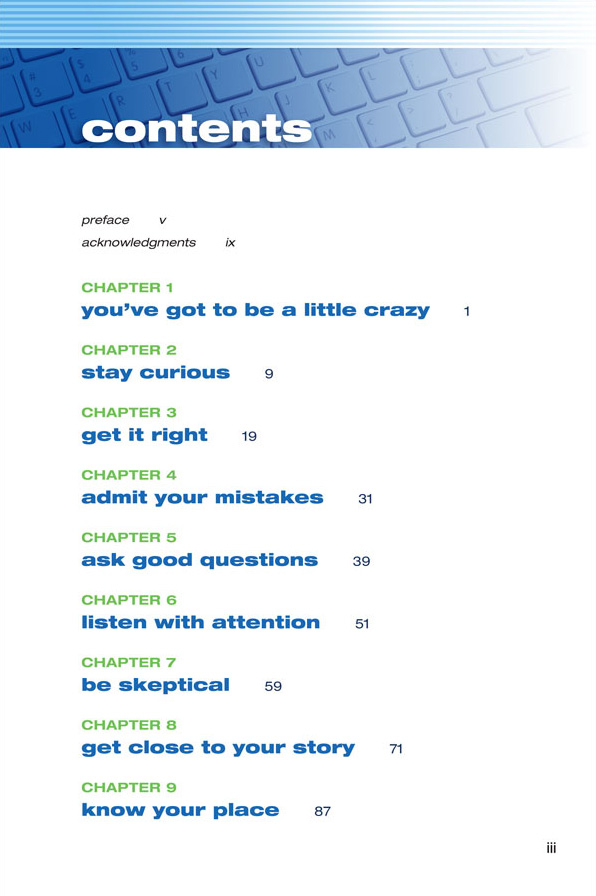 contents

preface v
acknowledgments ix

CHAPTER 1
you've got to be a little crazy 1

CHAPTER 2
stay curious 9

CHAPTER 3
get it right 19

CHAPTER 4
admit your mistakes 31

CHAPTER 5
ask good questions 39

CHAPTER 6
listen with attention 51

CHAPTER 7
be skeptical 59

CHAPTER 8
get close to your story 71

CHAPTER 9
know your place 87

iii